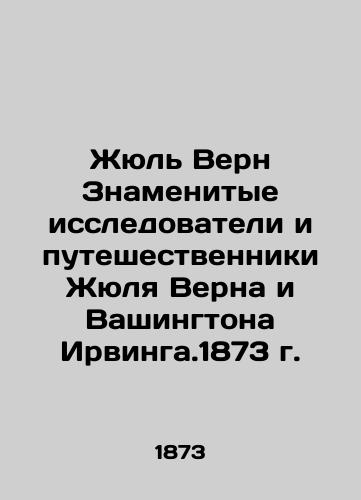 Жюль Верн Знаменитые исследователи и путешественники Жюля Верна и Вашингтона Ирвинга.1873 г.

1873